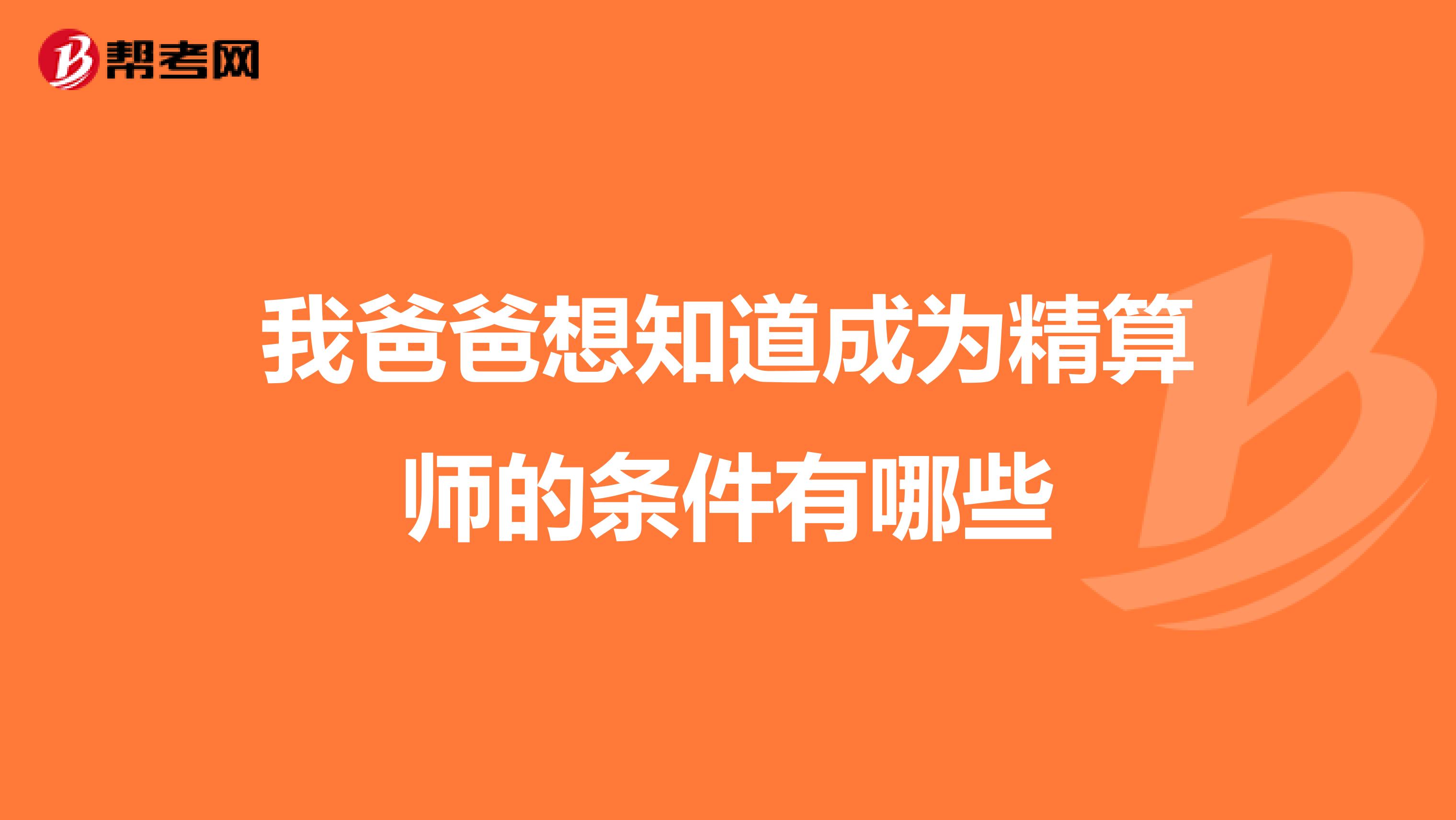 帮考网

我爸爸想知道成为精算师的条件有哪些